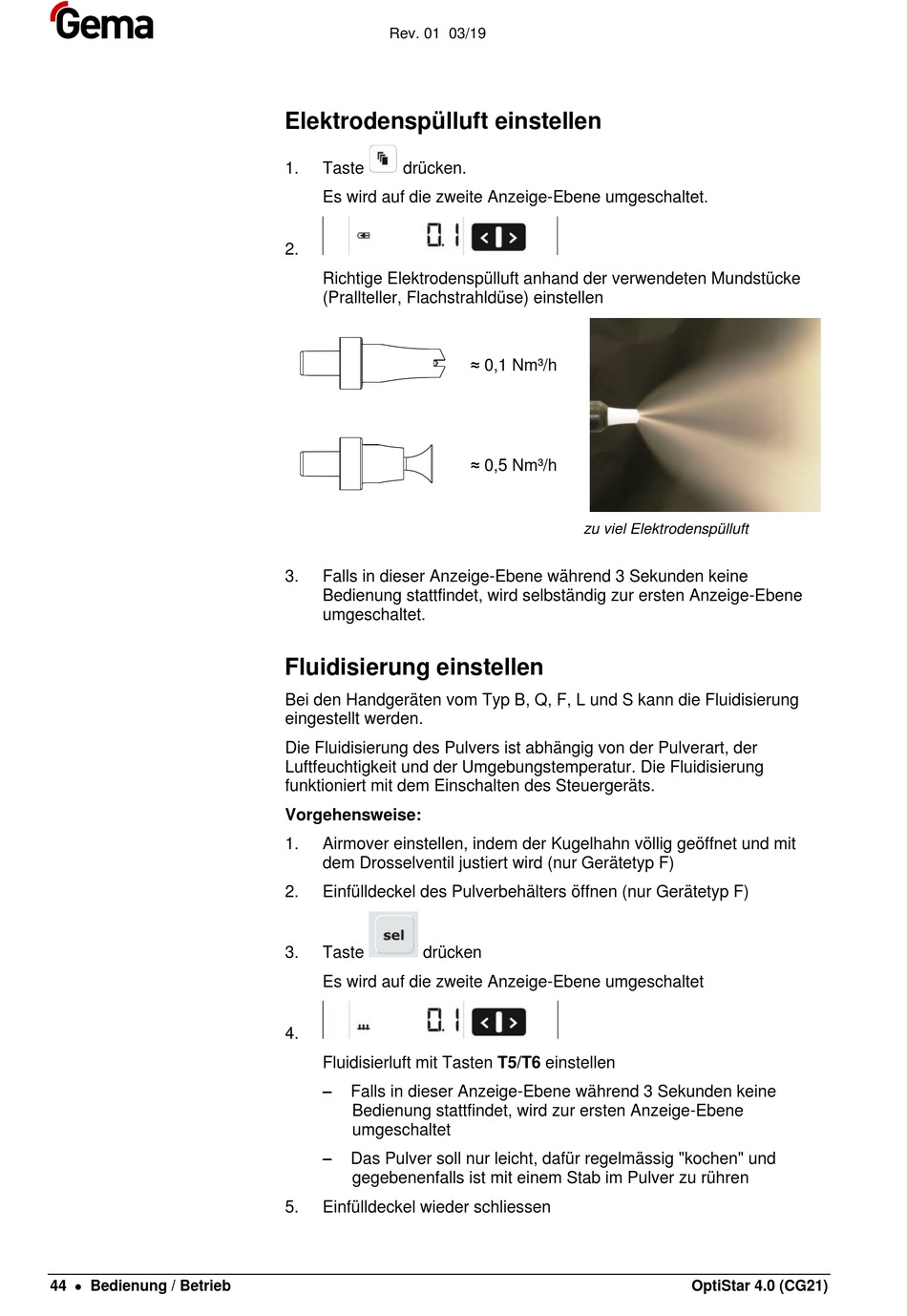 Gema

Rev. 01 03/19

Elektrodenspülluft einstellen

1. Taste drücken.

Es wird auf die zweite Anzeige-Ebene umgeschaltet.

2. 0.1

Richtige Elektrodenspülluft anhand der verwendeten Mundstücke (Prallteller, Flachstrahldüse) einstellen

≈ 0,1 Nm³/h

≈ 0,5 Nm³/h

zu viel Elektrodenspülluft

3. Falls in dieser Anzeige-Ebene während 3 Sekunden keine Bedienung stattfindet, wird selbständig zur ersten Anzeige-Ebene umgeschaltet.

Fluidisierung einstellen

Bei den Handgeräten vom Typ B, Q, F, L und S kann die Fluidisierung eingestellt werden.

Die Fluidisierung des Pulvers ist abhängig von der Pulverart, der Luftfeuchtigkeit und der Umgebungstemperatur. Die Fluidisierung funktioniert mit dem Einschalten des Steuergeräts.

Vorgehensweise:

1. Airmover einstellen, indem der Kugelhahn völlig geöffnet und mit dem Drosselventil justiert wird (nur Gerätetyp F)

2. Einfülldeckel des Pulverbehälters öffnen (nur Gerätetyp F)

3. Taste sel drücken

Es wird auf die zweite Anzeige-Ebene umgeschaltet

4. 0.1

Fluidisierluft mit Tasten T5/T6 einstellen

– Falls in dieser Anzeige-Ebene während 3 Sekunden keine Bedienung stattfindet, wird zur ersten Anzeige-Ebene umgeschaltet

– Das Pulver soll nur leicht, dafür regelmässig "kochen" und gegebenenfalls ist mit einem Stab im Pulver zu rühren

5. Einfülldeckel wieder schliessen

44 • Bedienung / Betrieb

OptiStar 4.0 (CG21)